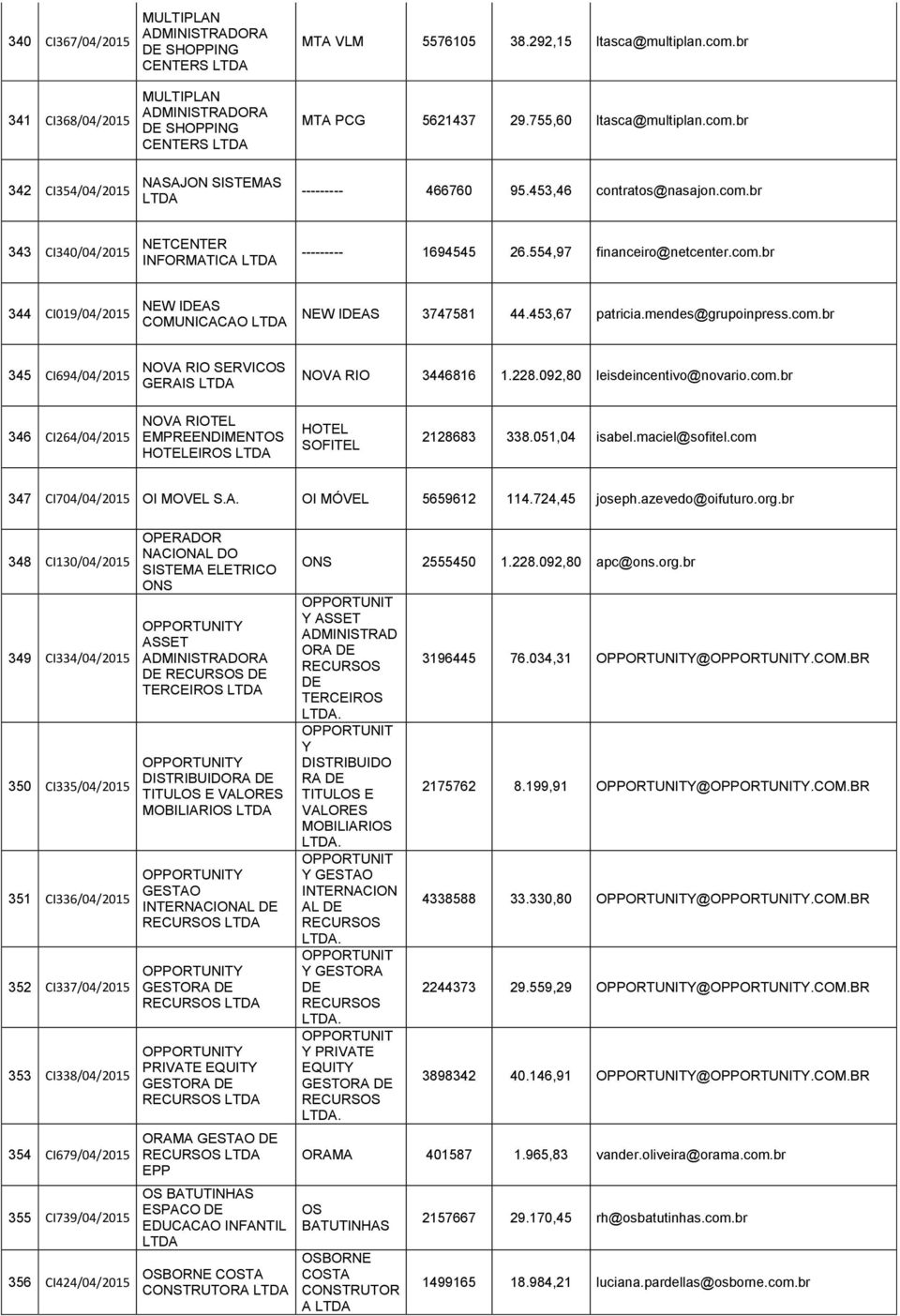 | | | | | | | |
|---|---|---|---|---|---|---|
| 340 | CI367/04/2015 | MULTIPLAN ADMINISTRADORA DE SHOPPING CENTERS LTDA | MTA VLM | 5576105 | 38.292,15 | ltasca@multiplan.com.br |
| 341 | CI368/04/2015 | MULTIPLAN ADMINISTRADORA DE SHOPPING CENTERS LTDA | MTA PCG | 5621437 | 29.755,60 | ltasca@multiplan.com.br |
| 342 | CI354/04/2015 | NASAJON SISTEMAS LTDA | --------- | 466760 | 95.453,46 | contratos@nasajon.com.br |
| 343 | CI340/04/2015 | NETCENTER INFORMATICA LTDA | --------- | 1694545 | 26.554,97 | financeiro@netcenter.com.br |
| 344 | CI019/04/2015 | NEW IDEAS COMUNICACAO LTDA | NEW IDEAS | 3747581 | 44.453,67 | patricia.mendes@grupoinpress.com.br |
| 345 | CI694/04/2015 | NOVA RIO SERVICOS GERAIS LTDA | NOVA RIO | 3446816 | 1.228.092,80 | leisdeincentivo@novario.com.br |
| 346 | CI264/04/2015 | NOVA RIOTEL EMPREENDIMENTOS HOTELEIROS LTDA | HOTEL SOFITEL | 2128683 | 338.051,04 | isabel.maciel@sofitel.com |
| 347 | CI704/04/2015 | OI MOVEL S.A. | OI MÓVEL | 5659612 | 114.724,45 | joseph.azevedo@oifuturo.org.br |
| 348 | CI130/04/2015 | OPERADOR NACIONAL DO SISTEMA ELETRICO ONS | ONS | 2555450 | 1.228.092,80 | apc@ons.org.br |
| 349 | CI334/04/2015 | OPPORTUNITY ASSET ADMINISTRADORA DE RECURSOS DE TERCEIROS LTDA | OPPORTUNITY ASSET ADMINISTRADORA DE RECURSOS DE TERCEIROS LTDA. | 3196445 | 76.034,31 | OPPORTUNITY@OPPORTUNITY.COM.BR |
| 350 | CI335/04/2015 | OPPORTUNITY DISTRIBUIDORA DE TITULOS E VALORES MOBILIARIOS LTDA | OPPORTUNITY DISTRIBUIDORA DE TITULOS E VALORES MOBILIARIOS LTDA. | 2175762 | 8.199,91 | OPPORTUNITY@OPPORTUNITY.COM.BR |
| 351 | CI336/04/2015 | OPPORTUNITY GESTAO INTERNACIONAL DE RECURSOS LTDA | OPPORTUNITY GESTAO INTERNACIONAL DE RECURSOS LTDA. | 4338588 | 33.330,80 | OPPORTUNITY@OPPORTUNITY.COM.BR |
| 352 | CI337/04/2015 | OPPORTUNITY GESTORA DE RECURSOS LTDA | OPPORTUNITY GESTORA DE RECURSOS LTDA. | 2244373 | 29.559,29 | OPPORTUNITY@OPPORTUNITY.COM.BR |
| 353 | CI338/04/2015 | OPPORTUNITY PRIVATE EQUITY GESTORA DE RECURSOS LTDA | OPPORTUNITY PRIVATE EQUITY GESTORA DE RECURSOS LTDA. | 3898342 | 40.146,91 | OPPORTUNITY@OPPORTUNITY.COM.BR |
| 354 | CI679/04/2015 | ORAMA GESTAO DE RECURSOS LTDA EPP | ORAMA | 401587 | 1.965,83 | vander.oliveira@orama.com.br |
| 355 | CI739/04/2015 | OS BATUTINHAS ESPACO DE EDUCACAO INFANTIL LTDA | OS BATUTINHAS | 2157667 | 29.170,45 | rh@osbatutinhas.com.br |
| 356 | CI424/04/2015 | OSBORNE COSTA CONSTRUTORA LTDA | OSBORNE COSTA CONSTRUTORA LTDA | 1499165 | 18.984,21 | luciana.pardellas@osborne.com.br |